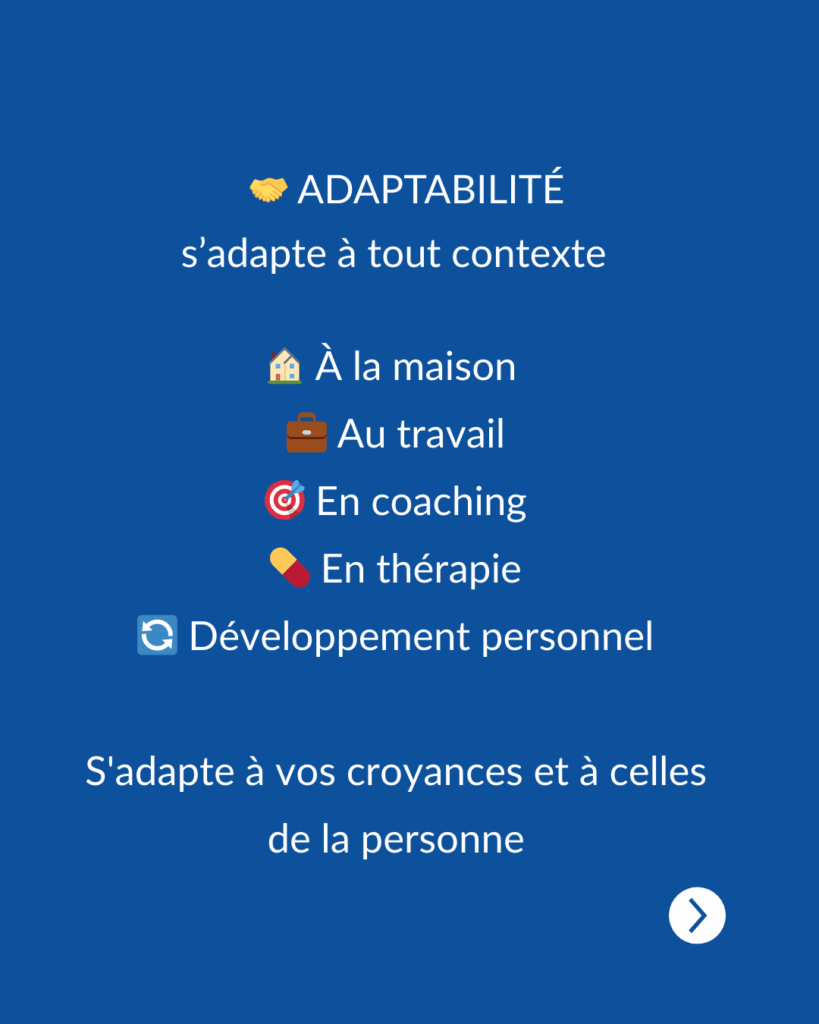 🤝 ADAPTABILITÉ
s'adapte à tout contexte

🏠 À la maison
💼 Au travail
🎯 En coaching
💊 En thérapie
🔄 Développement personnel

S'adapte à vos croyances et à celles de la personne